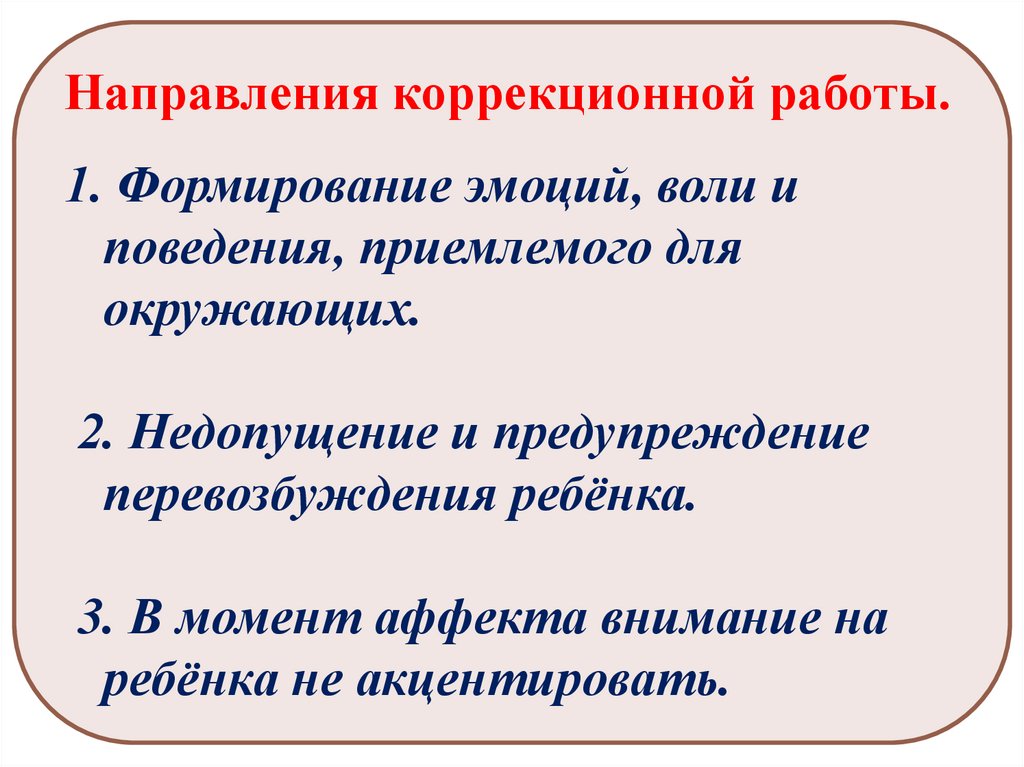 Направления коррекционной работы.

1. Формирование эмоций, воли и поведения, приемлемого для окружающих.

2. Недопущение и предупреждение перевозбуждения ребёнка.

3. В момент аффекта внимание на ребёнка не акцентировать.